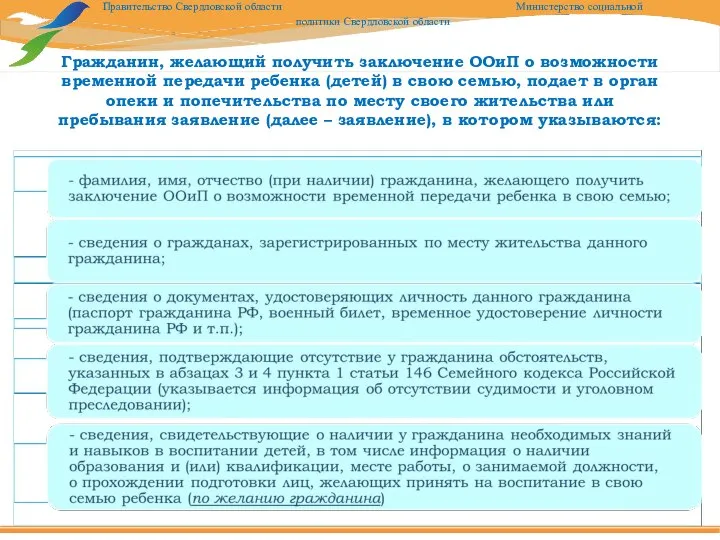 Правительство Свердловской области Министерство социальной политики Свердловской области

Гражданин, желающий получить заключение ООиП о возможности временной передачи ребенка (детей) в свою семью, подает в орган опеки и попечительства по месту своего жительства или пребывания заявление (далее – заявление), в котором указываются:

- фамилия, имя, отчество (при наличии) гражданина, желающего получить заключение ООиП о возможности временной передачи ребенка в свою семью;

- сведения о гражданах, зарегистрированных по месту жительства данного гражданина;

- сведения о документах, удостоверяющих личность данного гражданина (паспорт гражданина РФ, военный билет, временное удостоверение личности гражданина РФ и т.п.);

- сведения, подтверждающие отсутствие у гражданина обстоятельств, указанных в абзацах 3 и 4 пункта 1 статьи 146 Семейного кодекса Российской Федерации (указывается информация об отсутствии судимости и уголовном преследовании);

- сведения, свидетельствующие о наличии у гражданина необходимых знаний и навыков в воспитании детей, в том числе информация о наличии образования и (или) квалификации, месте работы, о занимаемой должности, о прохождении подготовки лиц, желающих принять на воспитание в свою семью ребенка (по желанию гражданина)